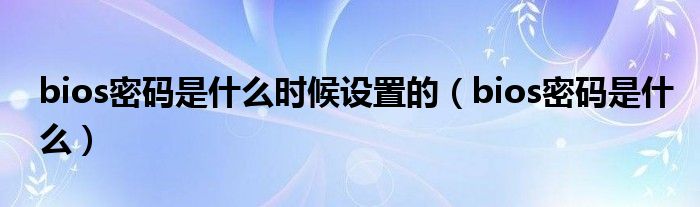 bios密码是什么时候设置的（bios密码是什么）